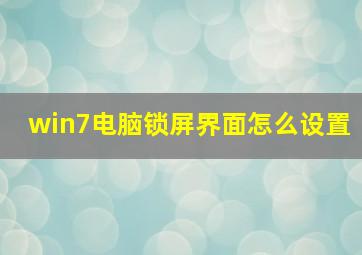 win7电脑锁屏界面怎么设置